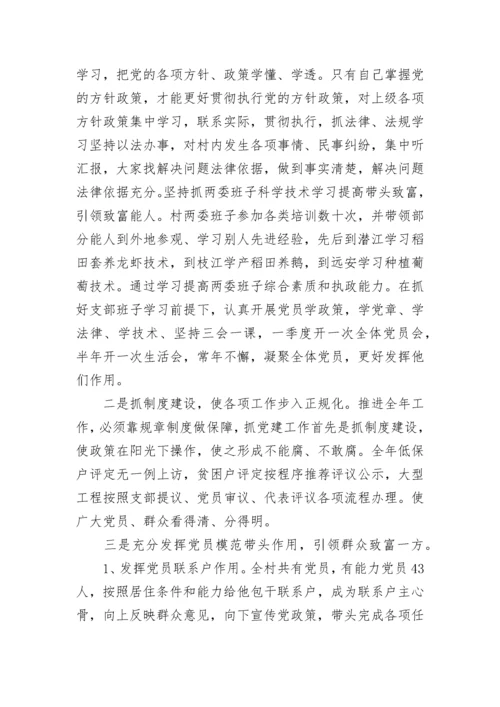 学习，把党的各项方针、政策学懂、学透。只有自己掌握党的方针政策，才能更好贯彻执行党的方针政策，对上级各项方针政策集中学习，联系实际，贯彻执行，抓法律、法规学习坚持以法办事，对村内发生各项事情、民事纠纷，集中听汇报，大家找解决问题法律依据，做到事实清楚，解决问题法律依据充分。坚持抓两委班子科学技术学习提高带头致富，引领致富能人。村两委班子参加各类培训数十次，并带领部分能人到外地参观、学习别人先进经验，先后到潜江学习稻田套养龙虾技术，到枝江学产稻田养鹅，到远安学习种植葡萄技术。通过学习提高两委班子综合素质和执政能力。在抓好支部班子学习前提下，认真开展党员学政策，学党章、学法律、学技术、坚持三会一课，一季度开一次全体党员会，半年开一次生活会，常年不懈，凝聚全体党员，更好发挥他们作用。

二是抓制度建设，使各项工作步入正规化。推进全年工作，必须靠规章制度做保障，抓党建工作首先是抓制度建设，使政策在阳光下操作，使之形成不能腐、不敢腐。全年低保户评定无一例上访，贫困户评定按程序推荐评议公示，大型工程按照支部提议、党员审议、代表评议各项流程办理。使广大党员、群众看得清、分得明。

三是充分发挥党员模范带头作用，引领群众致富一方。

1、发挥党员联系户作用。全村共有党员，有能力党员43人，按照居住条件和能力给他包干联系户，成为联系户主心骨，向上反映群众意见，向下宣传党政策，带头完成各项任